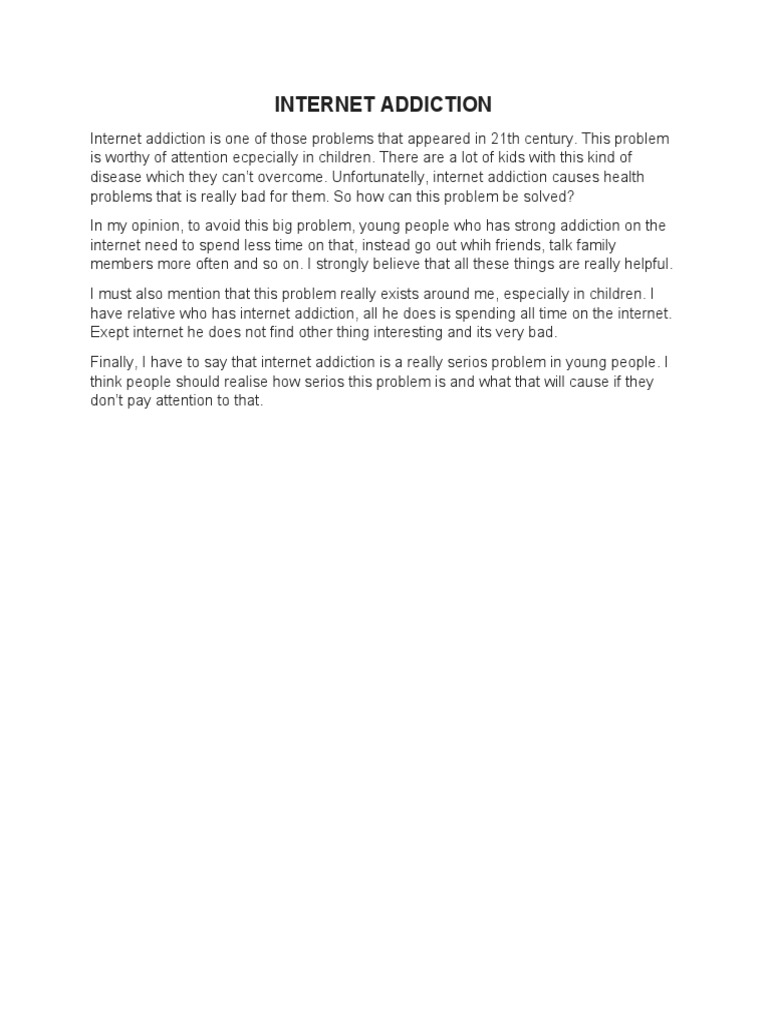 INTERNET ADDICTION

Internet addiction is one of those problems that appeared in 21th century. This problem is worthy of attention ecpecially in children. There are a lot of kids with this kind of disease which they can't overcome. Unfortunatelly, internet addiction causes health problems that is really bad for them. So how can this problem be solved?

In my opinion, to avoid this big problem, young people who has strong addiction on the internet need to spend less time on that, instead go out whih friends, talk family members more often and so on. I strongly believe that all these things are really helpful.

I must also mention that this problem really exists around me, especially in children. I have relative who has internet addiction, all he does is spending all time on the internet. Exept internet he does not find other thing interesting and its very bad.

Finally, I have to say that internet addiction is a really serios problem in young people. I think people should realise how serios this problem is and what that will cause if they don't pay attention to that.